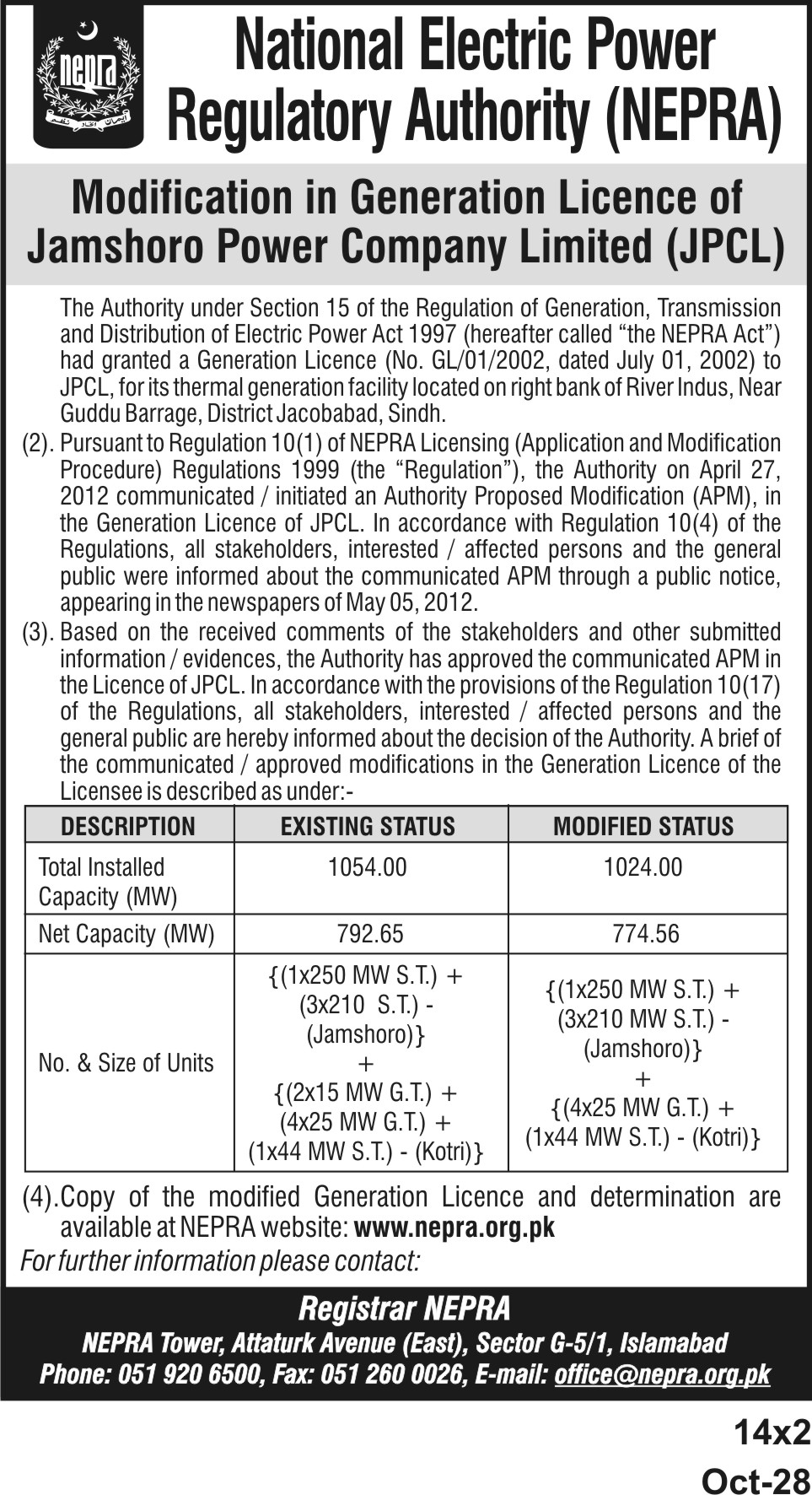 nepra

National Electric Power Regulatory Authority (NEPRA)

Modification in Generation Licence of Jamshoro Power Company Limited (JPCL)

The Authority under Section 15 of the Regulation of Generation, Transmission and Distribution of Electric Power Act 1997 (hereafter called "the NEPRA Act") had granted a Generation Licence (No. GL/01/2002, dated July 01, 2002) to JPCL, for its thermal generation facility located on right bank of River Indus, Near Guddu Barrage, District Jacobabad, Sindh.

(2). Pursuant to Regulation 10(1) of NEPRA Licensing (Application and Modification Procedure) Regulations 1999 (the "Regulation"), the Authority on April 27, 2012 communicated / initiated an Authority Proposed Modification (APM), in the Generation Licence of JPCL. In accordance with Regulation 10(4) of the Regulations, all stakeholders, interested / affected persons and the general public were informed about the communicated APM through a public notice, appearing in the newspapers of May 05, 2012.

(3). Based on the received comments of the stakeholders and other submitted information / evidences, the Authority has approved the communicated APM in the Licence of JPCL. In accordance with the provisions of the Regulation 10(17) of the Regulations, all stakeholders, interested / affected persons and the general public are hereby informed about the decision of the Authority. A brief of the communicated / approved modifications in the Generation Licence of the Licensee is described as under:-

| DESCRIPTION | EXISTING STATUS | MODIFIED STATUS |
|---|---|---|
| Total Installed Capacity (MW) | 1054.00 | 1024.00 |
| Net Capacity (MW) | 792.65 | 774.56 |
| No. & Size of Units | {(1x250 MW S.T.) + (3x210 S.T.) - (Jamshoro)} + {(2x15 MW G.T.) + (4x25 MW G.T.) + (1x44 MW S.T.) - (Kotri)} | {(1x250 MW S.T.) + (3x210 MW S.T.) - (Jamshoro)} + {(4x25 MW G.T.) + (1x44 MW S.T.) - (Kotri)} |

(4). Copy of the modified Generation Licence and determination are available at NEPRA website: www.nepra.org.pk

For further information please contact:

Registrar NEPRA
NEPRA Tower, Attaturk Avenue (East), Sector G-5/1, Islamabad
Phone: 051 920 6500, Fax: 051 260 0026, E-mail: office@nepra.org.pk

14x2
Oct-28